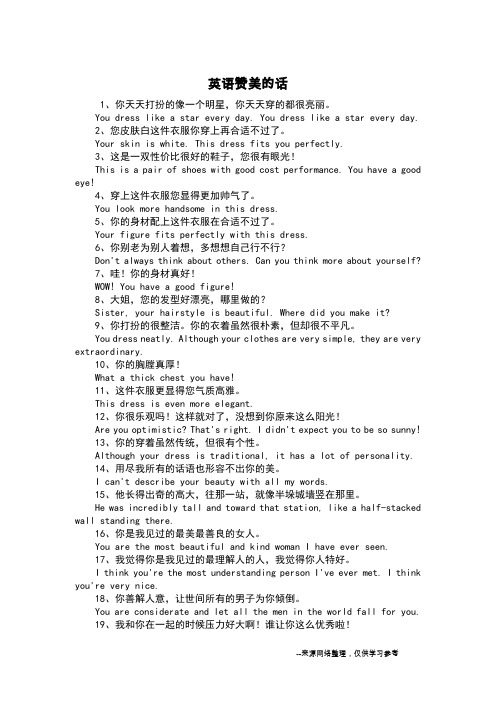 英语赞美的话

1、你天天打扮的像一个明星，你天天穿的都很亮丽。
You dress like a star every day. You dress like a star every day.
2、您皮肤白这件衣服你穿上再合适不过了。
Your skin is white. This dress fits you perfectly.
3、这是一双性价比很好的鞋子，您很有眼光！
This is a pair of shoes with good cost performance. You have a good eye!
4、穿上这件衣服您显得更加帅气了。
You look more handsome in this dress.
5、你的身材配上这件衣服在合适不过了。
Your figure fits perfectly with this dress.
6、你别老为别人着想，多想想自己行不行?
Don't always think about others. Can you think more about yourself?
7、哇！你的身材真好！
WOW! You have a good figure!
8、大姐，您的发型好漂亮，哪里做的?
Sister, your hairstyle is beautiful. Where did you make it?
9、你打扮的很整洁。你的衣着虽然很朴素，但却很不平凡。
You dress neatly. Although your clothes are very simple, they are very extraordinary.
10、你的胸膛真厚！
What a thick chest you have!
11、这件衣服更显得您气质高雅。
This dress is even more elegant.
12、你很乐观吗！这样就对了，没想到你原来这么阳光！
Are you optimistic? That's right. I didn't expect you to be so sunny!
13、你的穿着虽然传统，但很有个性。
Although your dress is traditional, it has a lot of personality.
14、用尽我所有的话语也形容不出你的美。
I can't describe your beauty with all my words.
15、他长得出奇的高大，往那一站，就像半垛城墙竖在那里。
He was incredibly tall and toward that station, like a half-stacked wall standing there.
16、你是我见过的最美最善良的女人。
You are the most beautiful and kind woman I have ever seen.
17、我觉得你是我见过的最理解人的人，我觉得你人特好。
I think you're the most understanding person I've ever met. I think you're very nice.
18、你善解人意，让世间所有的男子为你倾倒。
You are considerate and let all the men in the world fall for you.
19、我和你在一起的时候压力好大啊！谁让你这么优秀啦！

--来源网络整理，仅供学习参考